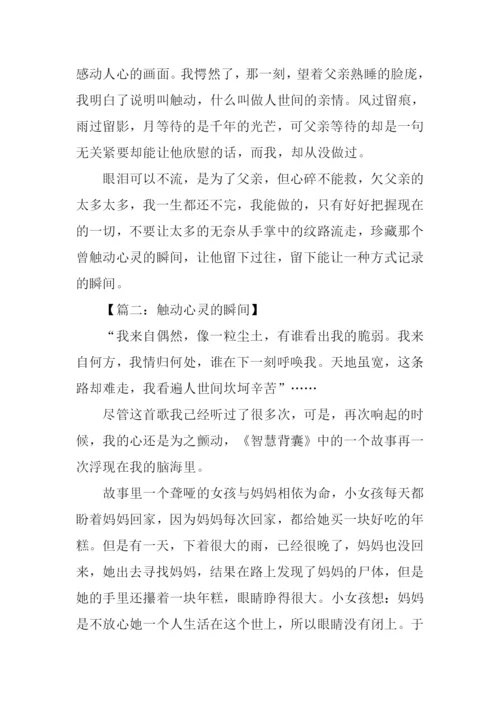 感动人心的画面。我愣然了，那一刻，望着父亲熟睡的脸庞，我明白了说明叫触动，什么叫做人世间的亲情。风过留痕，雨过留影，月等待的是千年的光芒，可父亲等待的却是一句无关紧要却能让他欣慰的话，而我，却从没做过。

眼泪可以不流，是为了父亲，但心碎不能救，欠父亲的太多太多，我一生都还不完，我能做的，只有好好把握现在的一切，不要让太多的无奈从手掌中的纹路流走，珍藏那个曾触动心灵的瞬间，让他留下过往，留下能让一种方式记录的瞬间。

【篇二：触动心灵的瞬间】

“我来自偶然，像一粒尘土，有谁看出我的脆弱。我来自何方，我情归何处，谁在下一刻呼唤我。天地虽宽，这条路却难走，我看遍人世间坎坷辛苦”……

尽管这首歌我已经听过了很多次，可是，再次响起的时候，我的心还是为之颤动，《智慧背囊》中的一个故事再一次浮现在我的脑海里。

故事里一个聋哑的女孩与妈妈相依为命，小女孩每天都盼着妈妈回家，因为妈妈每次回家，都给她买一块好吃的年糕。但是有一天，下着很大的雨，已经很晚了，妈妈也没回来，她出去寻找妈妈，结果在路上发现了妈妈的尸体，但是她的手里还攥着一块年糕，眼睛睁得很大。小女孩想：妈妈是不放心她一个人生活在这个世上，所以眼睛没有闭上。于